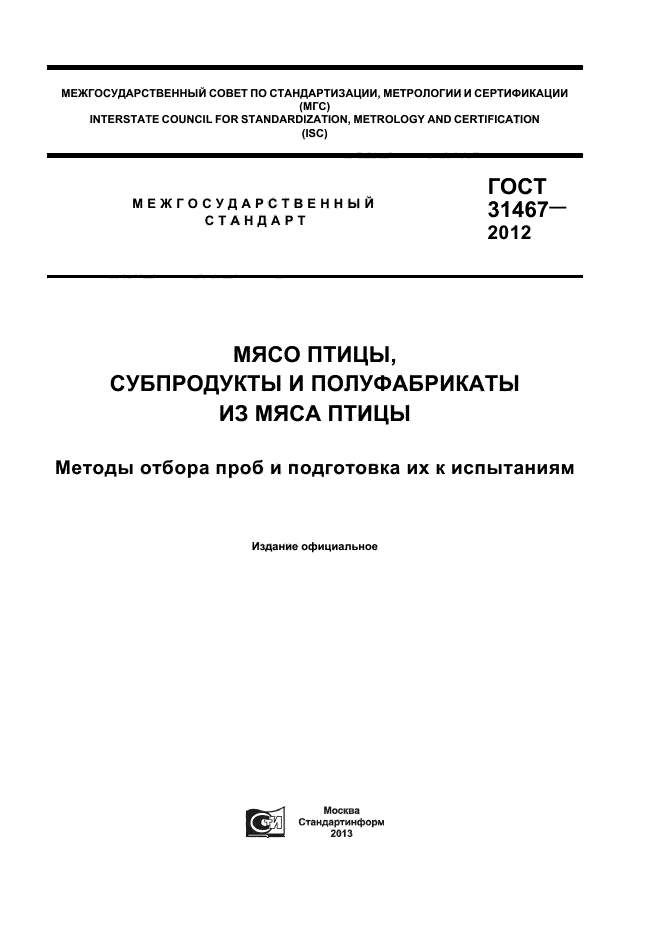 МЕЖГОСУДАРСТВЕННЫЙ СОВЕТ ПО СТАНДАРТИЗАЦИИ, МЕТРОЛОГИИ И СЕРТИФИКАЦИИ
(МГС)
INTERSTATE COUNCIL FOR STANDARDIZATION, METROLOGY AND CERTIFICATION
(ISC)

МЕЖГОСУДАРСТВЕННЫЙ СТАНДАРТ

ГОСТ 31467— 2012

МЯСО ПТИЦЫ, СУБПРОДУКТЫ И ПОЛУФАБРИКАТЫ ИЗ МЯСА ПТИЦЫ

Методы отбора проб и подготовка их к испытаниям

Издание официальное

Москва
Стандартинформ
2013